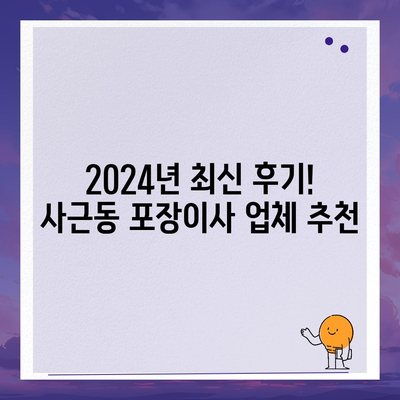 2024년 최신 후기!
사근동 포장이사 업체 추천